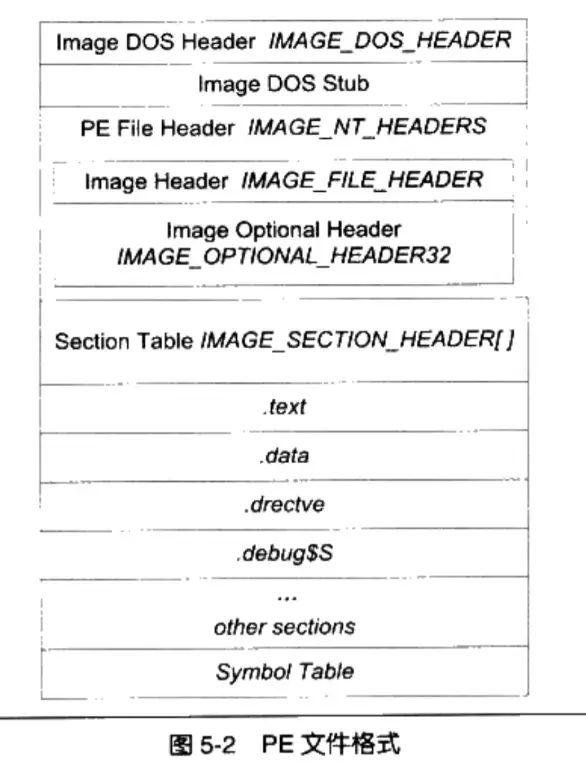 Image DOS Header IMAGE_DOS_HEADER

Image DOS Stub

PE File Header IMAGE_NT_HEADERS

Image Header IMAGE_FILE_HEADER

Image Optional Header IMAGE_OPTIONAL_HEADER32

Section Table IMAGE_SECTION_HEADER[ ]

.text

.data

.drectve

.debug$S

...
other sections

Symbol Table

图 5-2 PE 文件格式